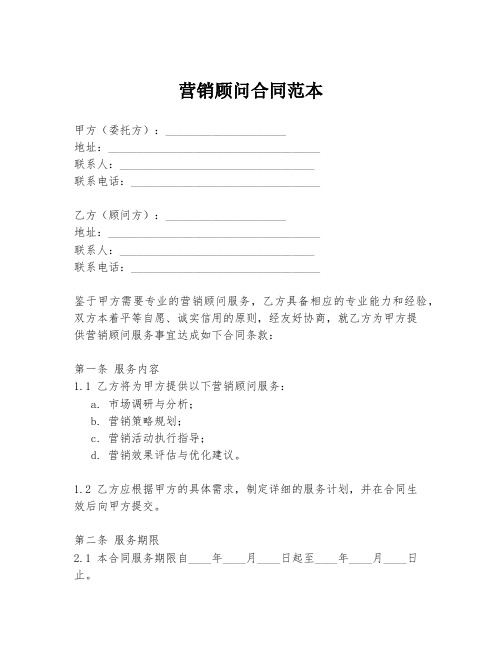 营销顾问合同范本

甲方（委托方）：____________________
地址：____________________________________
联系人：__________________________________
联系电话：________________________________

乙方（顾问方）：____________________
地址：____________________________________
联系人：__________________________________
联系电话：________________________________

鉴于甲方需要专业的营销顾问服务，乙方具备相应的专业能力和经验，双方本着平等自愿、诚实信用的原则，经友好协商，就乙方为甲方提供营销顾问服务事宜达成如下合同条款：

第一条 服务内容
1.1 乙方将为甲方提供以下营销顾问服务：
a. 市场调研与分析；
b. 营销策略规划；
c. 营销活动执行指导；
d. 营销效果评估与优化建议。

1.2 乙方应根据甲方的具体需求，制定详细的服务计划，并在合同生效后向甲方提交。

第二条 服务期限
2.1 本合同服务期限自____年____月____日起至____年____月____日止。